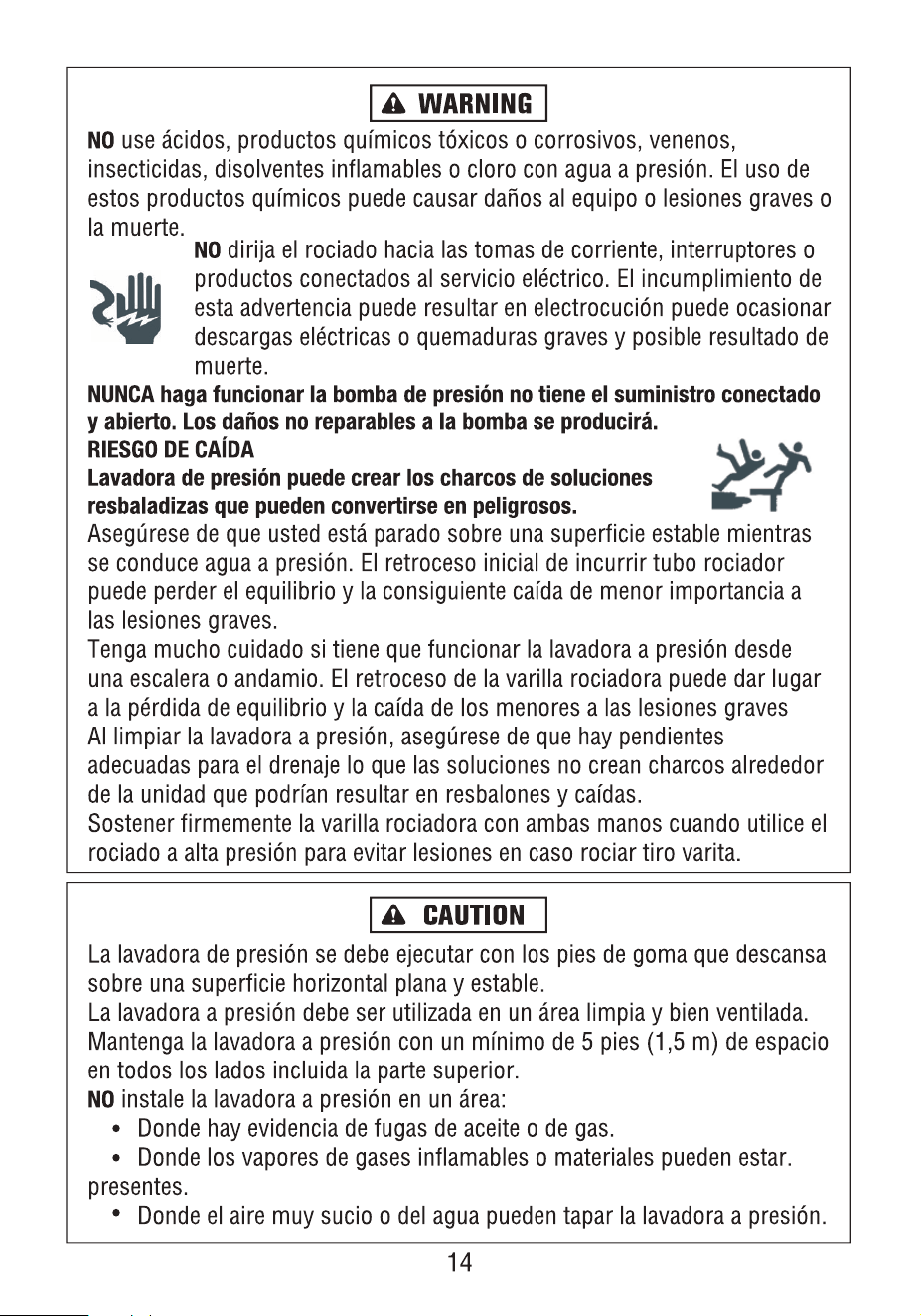 WARNING

NO use ácidos, productos químicos tóxicos o corrosivos, venenos, insecticidas, disolventes inflamables o cloro con agua a presión. El uso de estos productos químicos puede causar daños al equipo o lesiones graves o la muerte.

NO dirija el rociado hacia las tomas de corriente, interruptores o productos conectados al servicio eléctrico. El incumplimiento de esta advertencia puede resultar en electrocución puede ocasionar descargas eléctricas o quemaduras graves y posible resultado de muerte.

NUNCA haga funcionar la bomba de presión no tiene el suministro conectado y abierto. Los daños no reparables a la bomba se producirá.

RIESGO DE CAÍDA

Lavadora de presión puede crear los charcos de soluciones resbaladizas que pueden convertirse en peligrosos.

Asegúrese de que usted está parado sobre una superficie estable mientras se conduce agua a presión. El retroceso inicial de incurrir tubo rociador puede perder el equilibrio y la consiguiente caída de menor importancia a las lesiones graves.

Tenga mucho cuidado si tiene que funcionar la lavadora a presión desde una escalera o andamio. El retroceso de la varilla rociadora puede dar lugar a la pérdida de equilibrio y la caída de los menores a las lesiones graves

Al limpiar la lavadora a presión, asegúrese de que hay pendientes adecuadas para el drenaje lo que las soluciones no crean charcos alrededor de la unidad que podrían resultar en resbalones y caídas.

Sostener firmemente la varilla rociadora con ambas manos cuando utilice el rociado a alta presión para evitar lesiones en caso rociar tiro varita.

CAUTION

La lavadora de presión se debe ejecutar con los pies de goma que descansa sobre una superficie horizontal plana y estable.

La lavadora a presión debe ser utilizada en un área limpia y bien ventilada.

Mantenga la lavadora a presión con un mínimo de 5 pies (1,5 m) de espacio en todos los lados incluida la parte superior.

NO instale la lavadora a presión en un área:
• Donde hay evidencia de fugas de aceite o de gas.
• Donde los vapores de gases inflamables o materiales pueden estar. presentes.
• Donde el aire muy sucio o del agua pueden tapar la lavadora a presión.

14